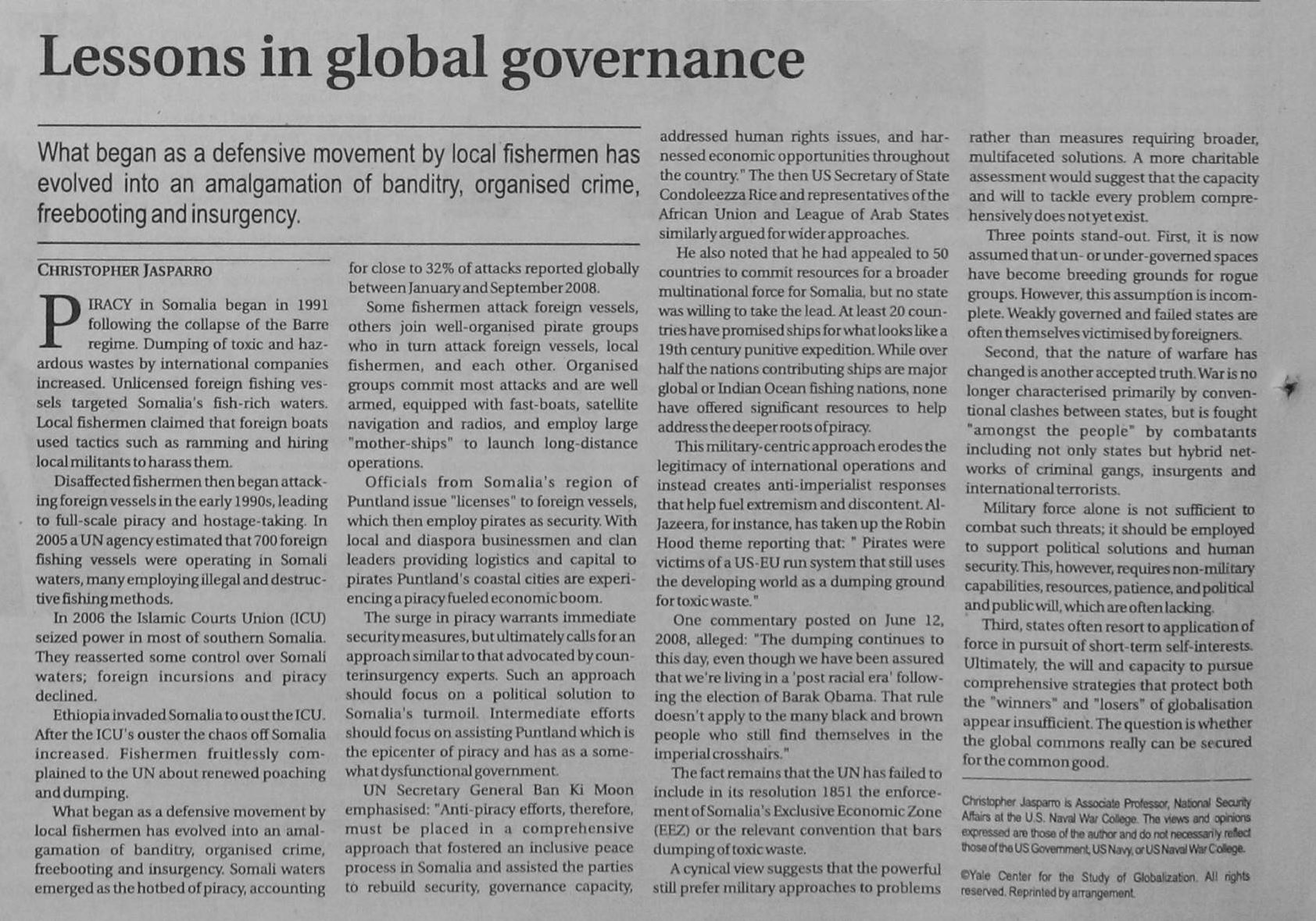 Lessons in global governance

What began as a defensive movement by local fishermen has evolved into an amalgamation of banditry, organised crime, freebooting and insurgency.

CHRISTOPHER JASPARRO

PIRACY in Somalia began in 1991 following the collapse of the Barre regime. Dumping of toxic and hazardous wastes by international companies increased. Unlicensed foreign fishing vessels targeted Somalia's fish-rich waters. Local fishermen claimed that foreign boats used tactics such as ramming and hiring local militants to harass them.

Disaffected fishermen then began attacking foreign vessels in the early 1990s, leading to full-scale piracy and hostage-taking. In 2005 a UN agency estimated that 700 foreign fishing vessels were operating in Somali waters, many employing illegal and destructive fishing methods.

In 2006 the Islamic Courts Union (ICU) seized power in most of southern Somalia. They reasserted some control over Somali waters; foreign incursions and piracy declined.

Ethiopia invaded Somalia to oust the ICU. After the ICU's ouster the chaos off Somalia increased. Fishermen fruitlessly complained to the UN about renewed poaching and dumping.

What began as a defensive movement by local fishermen has evolved into an amalgamation of banditry, organised crime, freebooting and insurgency. Somali waters emerged as the hotbed of piracy, accounting for close to 32% of attacks reported globally between January and September 2008.

Some fishermen attack foreign vessels, others join well-organised pirate groups who in turn attack foreign vessels, local fishermen, and each other. Organised groups commit most attacks and are well armed, equipped with fast-boats, satellite navigation and radios, and employ large "mother-ships" to launch long-distance operations.

Officials from Somalia's region of Puntland issue "licenses" to foreign vessels, which then employ pirates as security. With local and diaspora businessmen and clan leaders providing logistics and capital to pirates Puntland's coastal cities are experiencing a piracy fueled economic boom.

The surge in piracy warrants immediate security measures, but ultimately calls for an approach similar to that advocated by counterinsurgency experts. Such an approach should focus on a political solution to Somalia's turmoil. Intermediate efforts should focus on assisting Puntland which is the epicenter of piracy and has as a somewhat dysfunctional government.

UN Secretary General Ban Ki Moon emphasised: "Anti-piracy efforts, therefore, must be placed in a comprehensive approach that fostered an inclusive peace process in Somalia and assisted the parties to rebuild security, governance capacity, addressed human rights issues, and harnessed economic opportunities throughout the country." The then US Secretary of State Condoleezza Rice and representatives of the African Union and League of Arab States similarly argued for wider approaches.

He also noted that he had appealed to 50 countries to commit resources for a broader multinational force for Somalia, but no state was willing to take the lead. At least 20 countries have promised ships for what looks like a 19th century punitive expedition. While over half the nations contributing ships are major global or Indian Ocean fishing nations, none have offered significant resources to help address the deeper roots of piracy.

This military-centric approach erodes the legitimacy of international operations and instead creates anti-imperialist responses that help fuel extremism and discontent. Al-Jazeera, for instance, has taken up the Robin Hood theme reporting that: " Pirates were victims of a US-EU run system that still uses the developing world as a dumping ground for toxic waste."

One commentary posted on June 12, 2008, alleged: "The dumping continues to this day, even though we have been assured that we're living in a 'post racial era' following the election of Barak Obama. That rule doesn't apply to the many black and brown people who still find themselves in the imperial crosshairs."

The fact remains that the UN has failed to include in its resolution 1851 the enforcement of Somalia's Exclusive Economic Zone (EEZ) or the relevant convention that bars dumping of toxic waste.

A cynical view suggests that the powerful still prefer military approaches to problems rather than measures requiring broader, multifaceted solutions. A more charitable assessment would suggest that the capacity and will to tackle every problem comprehensively does not yet exist.

Three points stand-out. First, it is now assumed that un- or under-governed spaces have become breeding grounds for rogue groups. However, this assumption is incomplete. Weakly governed and failed states are often themselves victimised by foreigners.

Second, that the nature of warfare has changed is another accepted truth. War is no longer characterised primarily by conventional clashes between states, but is fought "amongst the people" by combatants including not only states but hybrid networks of criminal gangs, insurgents and international terrorists.

Military force alone is not sufficient to combat such threats; it should be employed to support political solutions and human security. This, however, requires non-military capabilities, resources, patience, and political and public will, which are often lacking.

Third, states often resort to application of force in pursuit of short-term self-interests. Ultimately, the will and capacity to pursue comprehensive strategies that protect both the "winners" and "losers" of globalisation appear insufficient. The question is whether the global commons really can be secured for the common good.

Christopher Jasparro is Associate Professor, National Security Affairs at the U.S. Naval War College. The views and opinions expressed are those of the author and do not necessarily reflect those of the US Government, US Navy, or US Naval War College.

©Yale Center for the Study of Globalization. All rights reserved. Reprinted by arrangement.